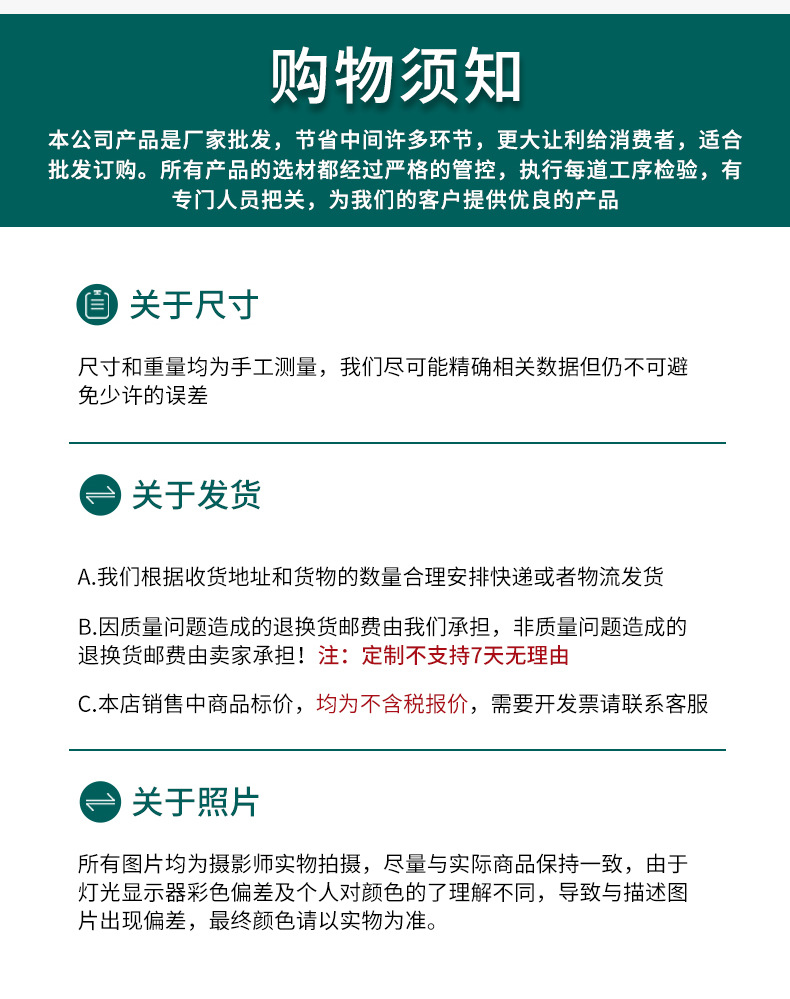 购物须知

本公司产品是厂家批发，节省中间许多环节，更大让利给消费者，适合批发订购。所有产品的选材都经过严格的管控，执行每道工序检验，有专门人员把关，为我们的客户提供优良的产品

关于尺寸

尺寸和重量均为手工测量，我们尽可能精确相关数据但仍不可避免少许的误差

关于发货

A.我们根据收货地址和货物的数量合理安排快递或者物流发货

B.因质量问题造成的退换货邮费由我们承担，非质量问题造成的退换货邮费由卖家承担！注：定制不支持7天无理由

C.本店销售中商品标价，均为不含税报价，需要开发票请联系客服

关于照片

所有图片均为摄影师实物拍摄，尽量与实际商品保持一致，由于灯光显示器彩色偏差及个人对颜色的了理解不同，导致与描述图片出现偏差，最终颜色请以实物为准。